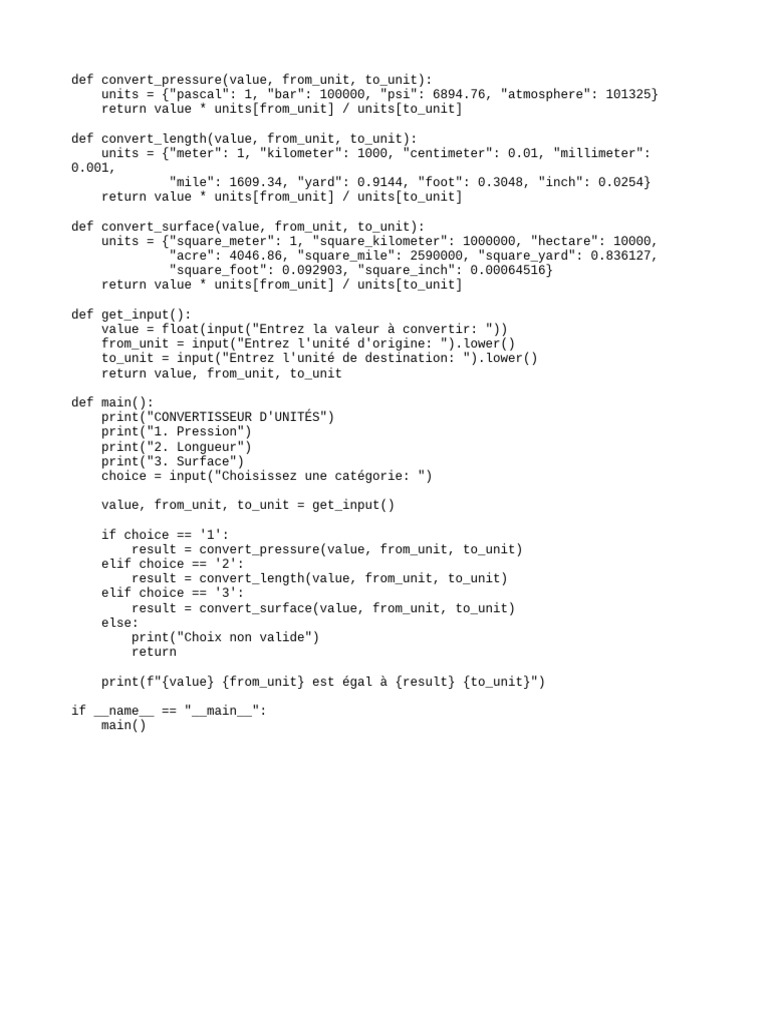 def convert_pressure(value, from_unit, to_unit):
    units = {"pascal": 1, "bar": 100000, "psi": 6894.76, "atmosphere": 101325}
    return value * units[from_unit] / units[to_unit]

def convert_length(value, from_unit, to_unit):
    units = {"meter": 1, "kilometer": 1000, "centimeter": 0.01, "millimeter": 0.001,
             "mile": 1609.34, "yard": 0.9144, "foot": 0.3048, "inch": 0.0254}
    return value * units[from_unit] / units[to_unit]

def convert_surface(value, from_unit, to_unit):
    units = {"square_meter": 1, "square_kilometer": 1000000, "hectare": 10000,
             "acre": 4046.86, "square_mile": 2590000, "square_yard": 0.836127,
             "square_foot": 0.092903, "square_inch": 0.00064516}
    return value * units[from_unit] / units[to_unit]

def get_input():
    value = float(input("Entrez la valeur à convertir: "))
    from_unit = input("Entrez l'unité d'origine: ").lower()
    to_unit = input("Entrez l'unité de destination: ").lower()
    return value, from_unit, to_unit

def main():
    print("CONVERTISSEUR D'UNITÉS")
    print("1. Pression")
    print("2. Longueur")
    print("3. Surface")
    choice = input("Choisissez une catégorie: ")

    value, from_unit, to_unit = get_input()

    if choice == '1':
        result = convert_pressure(value, from_unit, to_unit)
    elif choice == '2':
        result = convert_length(value, from_unit, to_unit)
    elif choice == '3':
        result = convert_surface(value, from_unit, to_unit)
    else:
        print("Choix non valide")
        return

    print(f"{value} {from_unit} est égal à {result} {to_unit}")

if __name__ == "__main__":
    main()